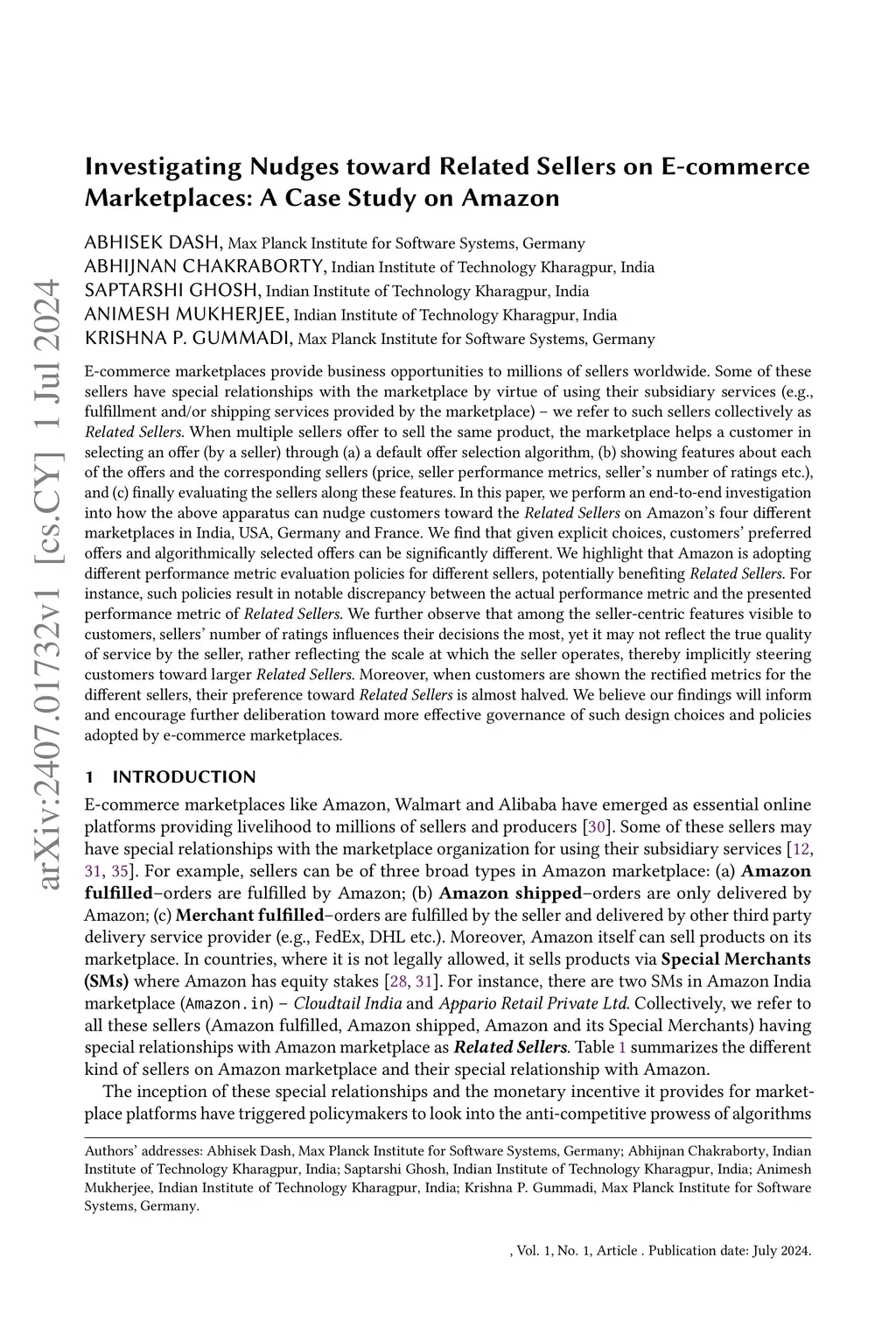 arXiv:2407.01732v1 [cs.CY] 1 Jul 2024

Investigating Nudges toward Related Sellers on E-commerce Marketplaces: A Case Study on Amazon

ABHISEK DASH, Max Planck Institute for Software Systems, Germany
ABHIJNAN CHAKRABORTY, Indian Institute of Technology Kharagpur, India
SAPTARSHI GHOSH, Indian Institute of Technology Kharagpur, India
ANIMESH MUKHERJEE, Indian Institute of Technology Kharagpur, India
KRISHNA P. GUMMADI, Max Planck Institute for Software Systems, Germany

E-commerce marketplaces provide business opportunities to millions of sellers worldwide. Some of these sellers have special relationships with the marketplace by virtue of using their subsidiary services (e.g., fulfillment and/or shipping services provided by the marketplace) – we refer to such sellers collectively as Related Sellers. When multiple sellers offer to sell the same product, the marketplace helps a customer in selecting an offer (by a seller) through (a) a default offer selection algorithm, (b) showing features about each of the offers and the corresponding sellers (price, seller performance metrics, seller's number of ratings etc.), and (c) finally evaluating the sellers along these features. In this paper, we perform an end-to-end investigation into how the above apparatus can nudge customers toward the Related Sellers on Amazon's four different marketplaces in India, USA, Germany and France. We find that given explicit choices, customers' preferred offers and algorithmically selected offers can be significantly different. We highlight that Amazon is adopting different performance metric evaluation policies for different sellers, potentially benefiting Related Sellers. For instance, such policies result in notable discrepancy between the actual performance metric and the presented performance metric of Related Sellers. We further observe that among the seller-centric features visible to customers, sellers' number of ratings influences their decisions the most, yet it may not reflect the true quality of service by the seller, rather reflecting the scale at which the seller operates, thereby implicitly steering customers toward larger Related Sellers. Moreover, when customers are shown the rectified metrics for the different sellers, their preference toward Related Sellers is almost halved. We believe our findings will inform and encourage further deliberation toward more effective governance of such design choices and policies adopted by e-commerce marketplaces.

1 INTRODUCTION

E-commerce marketplaces like Amazon, Walmart and Alibaba have emerged as essential online platforms providing livelihood to millions of sellers and producers [30]. Some of these sellers may have special relationships with the marketplace organization for using their subsidiary services [12, 31, 35]. For example, sellers can be of three broad types in Amazon marketplace: (a) Amazon fulfilled–orders are fulfilled by Amazon; (b) Amazon shipped–orders are only delivered by Amazon; (c) Merchant fulfilled–orders are fulfilled by the seller and delivered by other third party delivery service provider (e.g., FedEx, DHL etc.). Moreover, Amazon itself can sell products on its marketplace. In countries, where it is not legally allowed, it sells products via Special Merchants (SMs) where Amazon has equity stakes [28, 31]. For instance, there are two SMs in Amazon India marketplace (Amazon.in) – Cloudtail India and Appario Retail Private Ltd. Collectively, we refer to all these sellers (Amazon fulfilled, Amazon shipped, Amazon and its Special Merchants) having special relationships with Amazon marketplace as Related Sellers. Table 1 summarizes the different kind of sellers on Amazon marketplace and their special relationship with Amazon.

The inception of these special relationships and the monetary incentive it provides for marketplace platforms have triggered policymakers to look into the anti-competitive prowess of algorithms

Authors' addresses: Abhisek Dash, Max Planck Institute for Software Systems, Germany; Abhijnan Chakraborty, Indian Institute of Technology Kharagpur, India; Saptarshi Ghosh, Indian Institute of Technology Kharagpur, India; Animesh Mukherjee, Indian Institute of Technology Kharagpur, India; Krishna P. Gummadi, Max Planck Institute for Software Systems, Germany.

, Vol. 1, No. 1, Article . Publication date: July 2024.